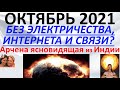 ОКТЯБРЬ 2021
БЕЗ ЭЛЕКТРИЧЕСТВА, ИНТЕРНЕТА И СВЯЗИ?
Арчена ясновидящая из Индии